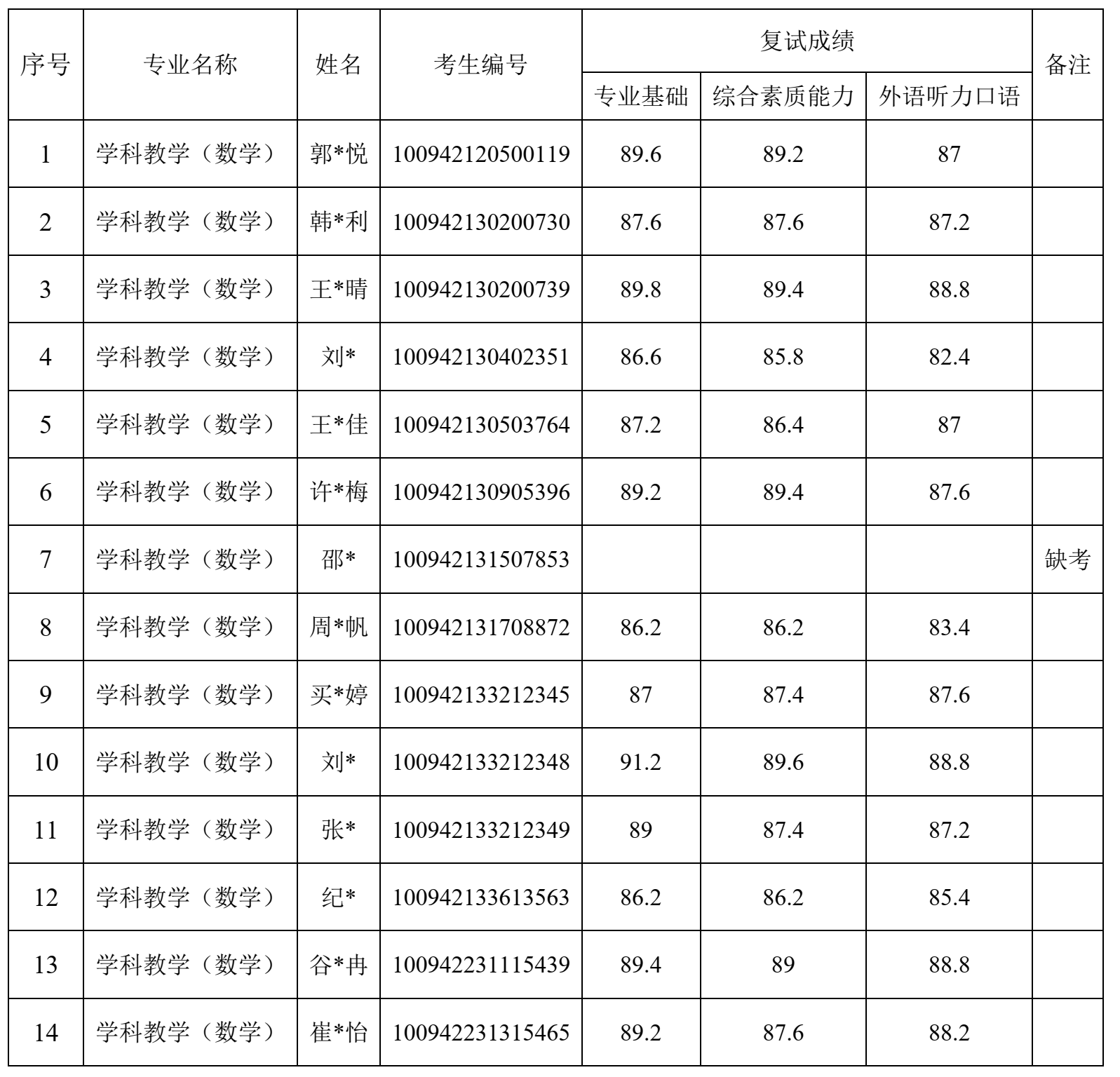 | 序号 | 专业名称 | 姓名 | 考生编号 | 复试成绩 专业基础 | 复试成绩 综合素质能力 | 复试成绩 外语听力口语 | 备注 |
|---|---|---|---|---|---|---|---|
| 1 | 学科教学（数学） | 郭*悦 | 100942120500119 | 89.6 | 89.2 | 87 | |
| 2 | 学科教学（数学） | 韩*利 | 100942130200730 | 87.6 | 87.6 | 87.2 | |
| 3 | 学科教学（数学） | 王*晴 | 100942130200739 | 89.8 | 89.4 | 88.8 | |
| 4 | 学科教学（数学） | 刘* | 100942130402351 | 86.6 | 85.8 | 82.4 | |
| 5 | 学科教学（数学） | 王*佳 | 100942130503764 | 87.2 | 86.4 | 87 | |
| 6 | 学科教学（数学） | 许*梅 | 100942130905396 | 89.2 | 89.4 | 87.6 | |
| 7 | 学科教学（数学） | 邵* | 100942131507853 | | | | 缺考 |
| 8 | 学科教学（数学） | 周*帆 | 100942131708872 | 86.2 | 86.2 | 83.4 | |
| 9 | 学科教学（数学） | 买*婷 | 100942133212345 | 87 | 87.4 | 87.6 | |
| 10 | 学科教学（数学） | 刘* | 100942133212348 | 91.2 | 89.6 | 88.8 | |
| 11 | 学科教学（数学） | 张* | 100942133212349 | 89 | 87.4 | 87.2 | |
| 12 | 学科教学（数学） | 纪* | 100942133613563 | 86.2 | 86.2 | 85.4 | |
| 13 | 学科教学（数学） | 谷*冉 | 100942231115439 | 89.4 | 89 | 88.8 | |
| 14 | 学科教学（数学） | 崔*怡 | 100942231315465 | 89.2 | 87.6 | 88.2 | |